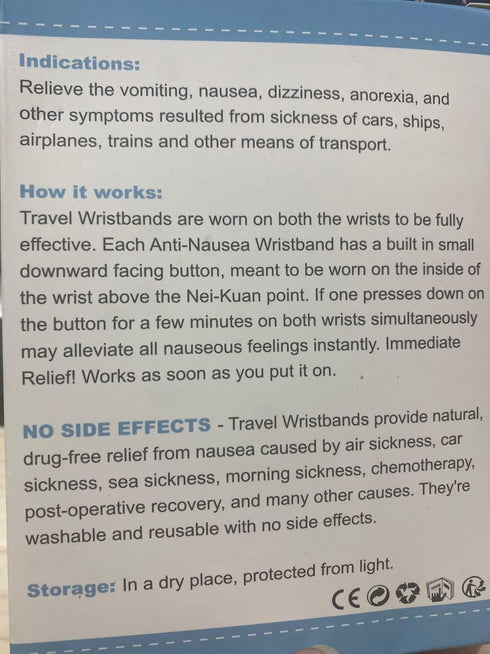 Indications:
Relieve the vomiting, nausea, dizziness, anorexia, and other symptoms resulted from sickness of cars, ships, airplanes, trains and other means of transport.

How it works:
Travel Wristbands are worn on both the wrists to be fully effective. Each Anti-Nausea Wristband has a built in small downward facing button, meant to be worn on the inside of the wrist above the Nei-Kuan point. If one presses down on the button for a few minutes on both wrists simultaneously may alleviate all nauseous feelings instantly. Immediate Relief! Works as soon as you put it on.

NO SIDE EFFECTS - Travel Wristbands provide natural, drug-free relief from nausea caused by air sickness, car sickness, sea sickness, morning sickness, chemotherapy, post-operative recovery, and many other causes. They're washable and reusable with no side effects.

Storage: In a dry place, protected from light.

CE